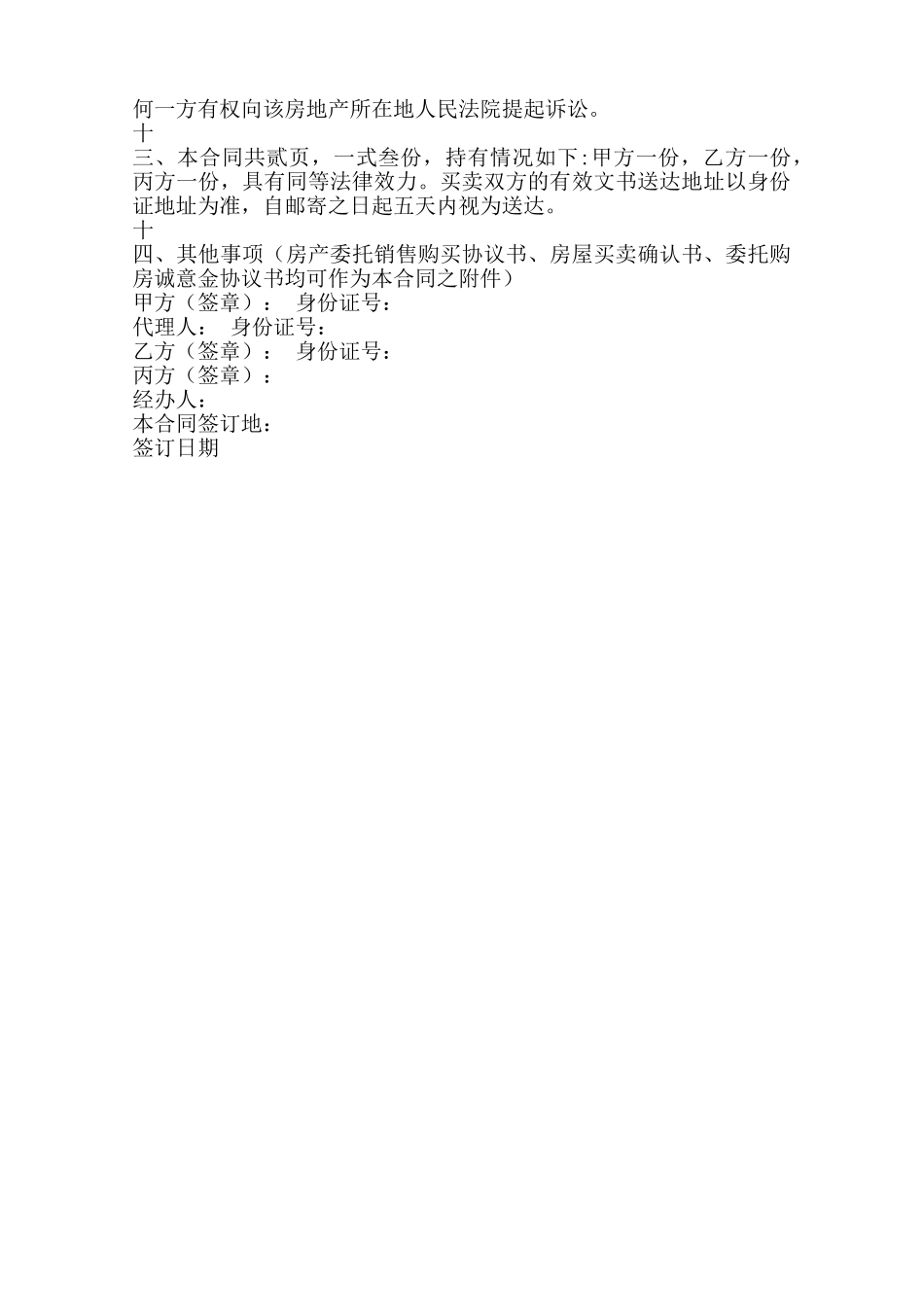 何一方有权向该房地产所在地人民法院提起诉讼。
十
三、本合同共贰页，一式叁份，持有情况如下:甲方一份，乙方一份，丙方一份，具有同等法律效力。买卖双方的有效文书送达地址以身份证地址为准，自邮寄之日起五天内视为送达。
十
四、其他事项（房产委托销售购买协议书、房屋买卖确认书、委托购房诚意金协议书均可作为本合同之附件）
甲方（签章）：　身份证号：
代理人：　身份证号：
乙方（签章）：　身份证号：
丙方（签章）：
经办人：
本合同签订地：
签订日期